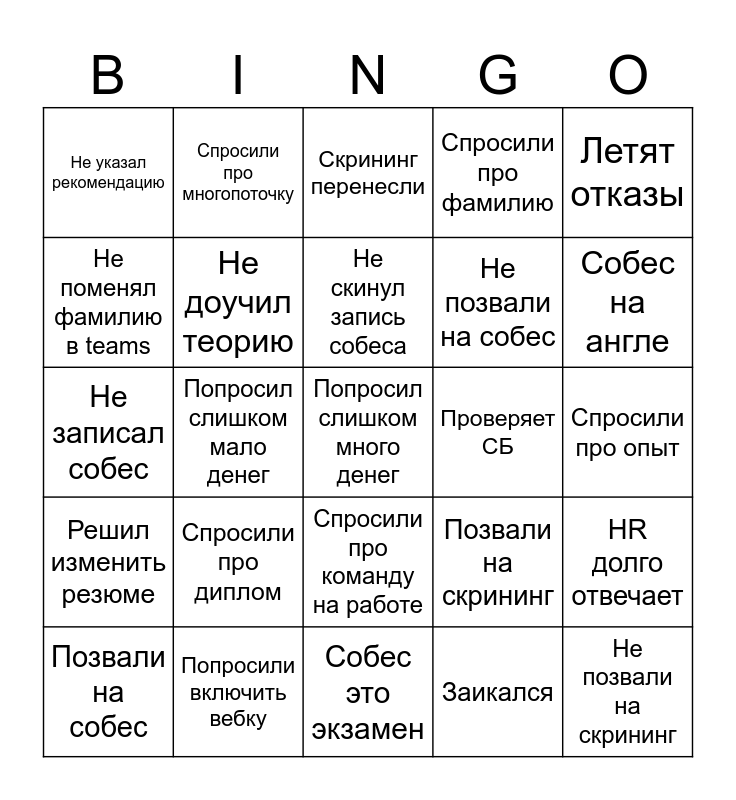 | B | I | N | G | O |
|---|---|---|---|---|
| Не указал рекомендацию | Спросили про многопоточку | Скрининг перенесли | Спросили про фамилию | Летят отказы |
| Не поменял фамилию в teams | Не доучил теорию | Не скинул запись собеса | Не позвали на собес | Собес на англе |
| Не записал собес | Попросил слишком мало денег | Попросил слишком много денег | Проверяет СБ | Спросили про опыт |
| Решил изменить резюме | Спросили про диплом | Спросили про команду на работе | Позвали на скрининг | HR долго отвечает |
| Позвали на собес | Попросили включить вебку | Собес это экзамен | Заикался | Не позвали на скрининг |